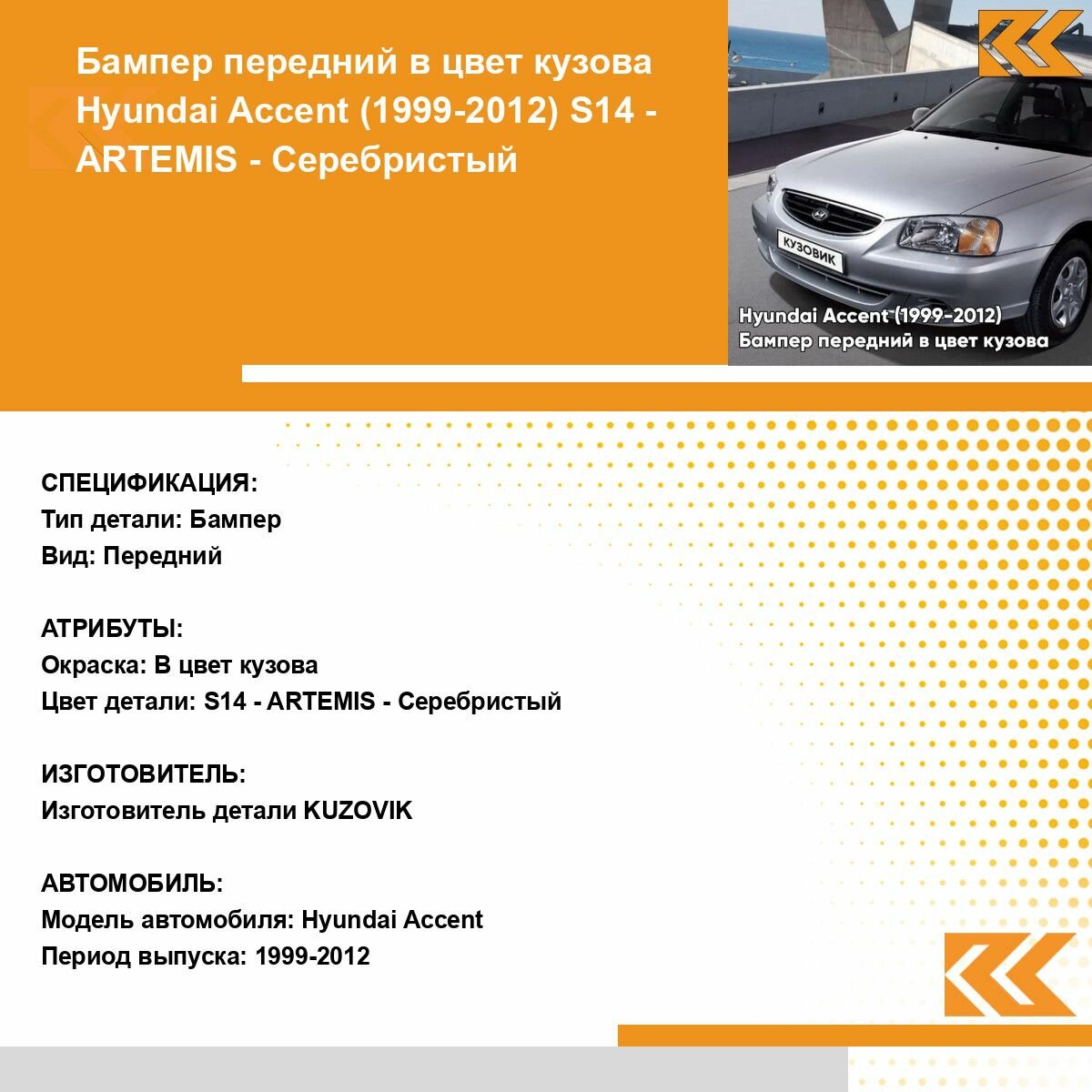 Бампер передний в цвет кузова Hyundai Accent (1999-2012) S14 - ARTEMIS - Серебристый

КУЗОВИК

Hyundai Accent (1999-2012)
Бампер передний в цвет кузова

СПЕЦИФИКАЦИЯ:
Тип детали: Бампер
Вид: Передний

АТРИБУТЫ:
Окраска: В цвет кузова
Цвет детали: S14 - ARTEMIS - Серебристый

ИЗГОТОВИТЕЛЬ:
Изготовитель детали KUZOVIK

АВТОМОБИЛЬ:
Модель автомобиля: Hyundai Accent
Период выпуска: 1999-2012